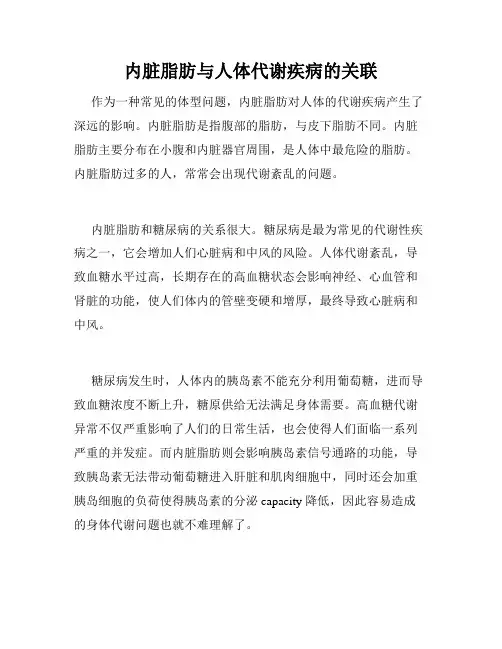 内脏脂肪与人体代谢疾病的关联

作为一种常见的体型问题，内脏脂肪对人体的代谢疾病产生了深远的影响。内脏脂肪是指腹部的脂肪，与皮下脂肪不同。内脏脂肪主要分布在小腹和内脏器官周围，是人体中最危险的脂肪。内脏脂肪过多的人，常常会出现代谢紊乱的问题。

内脏脂肪和糖尿病的关系很大。糖尿病是最为常见的代谢性疾病之一，它会增加人们心脏病和中风的风险。人体代谢紊乱，导致血糖水平过高，长期存在的高血糖状态会影响神经、心血管和肾脏的功能，使人们体内的管壁变硬和增厚，最终导致心脏病和中风。

糖尿病发生时，人体内的胰岛素不能充分利用葡萄糖，进而导致血糖浓度不断上升，糖原供给无法满足身体需要。高血糖代谢异常不仅严重影响了人们的日常生活，也会使得人们面临一系列严重的并发症。而内脏脂肪则会影响胰岛素信号通路的功能，导致胰岛素无法带动葡萄糖进入肝脏和肌肉细胞中，同时还会加重胰岛细胞的负荷使得胰岛素的分泌 capacity 降低，因此容易造成的身体代谢问题也就不难理解了。